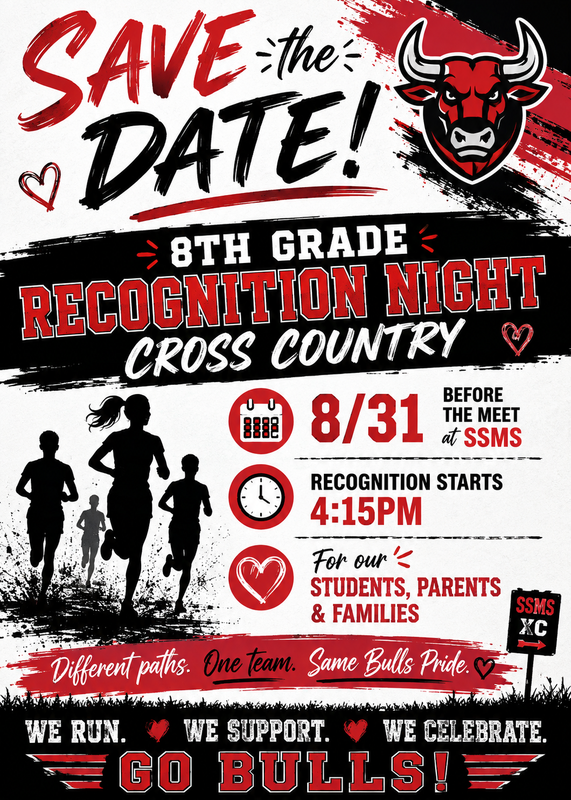 SAVE the DATE!

8TH GRADE
RECOGNITION NIGHT
CROSS COUNTRY

8/31 BEFORE THE MEET at SSMS

RECOGNITION STARTS
4:15PM

For our
STUDENTS, PARENTS & FAMILIES

SSMS
XC

Different paths. One team. Same Bulls Pride.

WE RUN. WE SUPPORT. WE CELEBRATE.
GO BULLS!